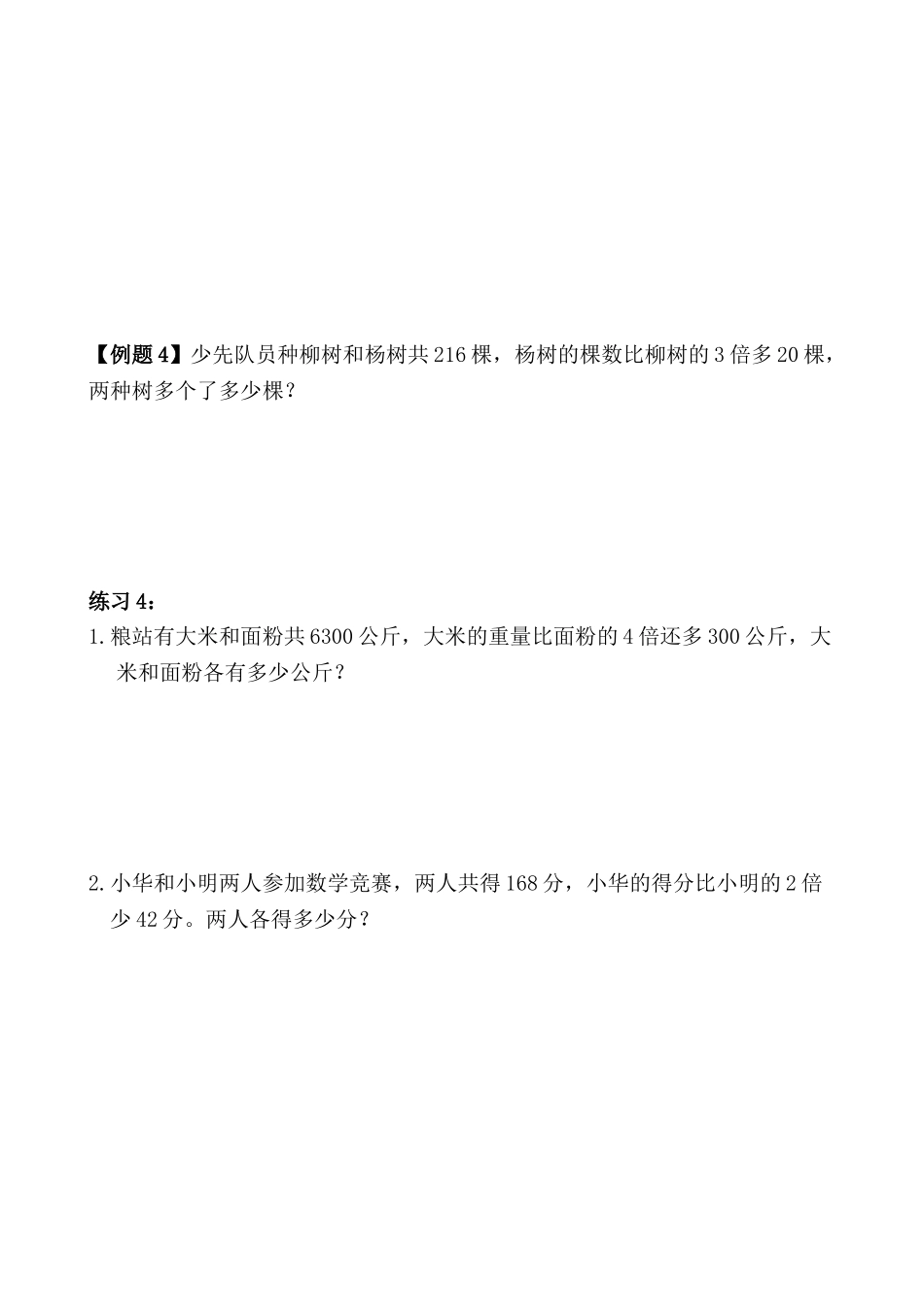 【例题4】少先队员种柳树和杨树共216棵，杨树的棵数比柳树的3倍多20棵，两种树多个了多少棵？

练习4：

1.粮站有大米和面粉共6300公斤，大米的重量比面粉的4倍还多300公斤，大米和面粉各有多少公斤？

2.小华和小明两人参加数学竞赛，两人共得168分，小华的得分比小明的2倍少42分。两人各得多少分？